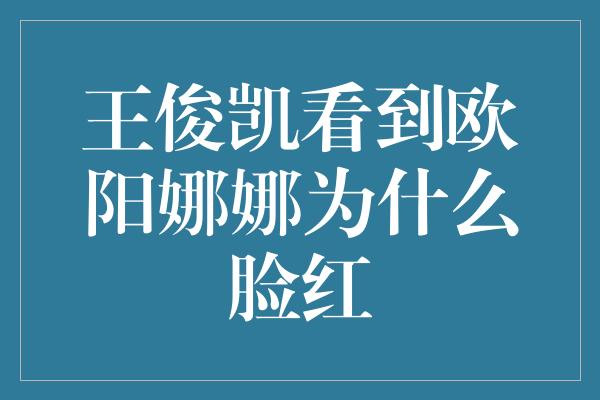 王俊凯看到欧阳娜娜为什么脸红